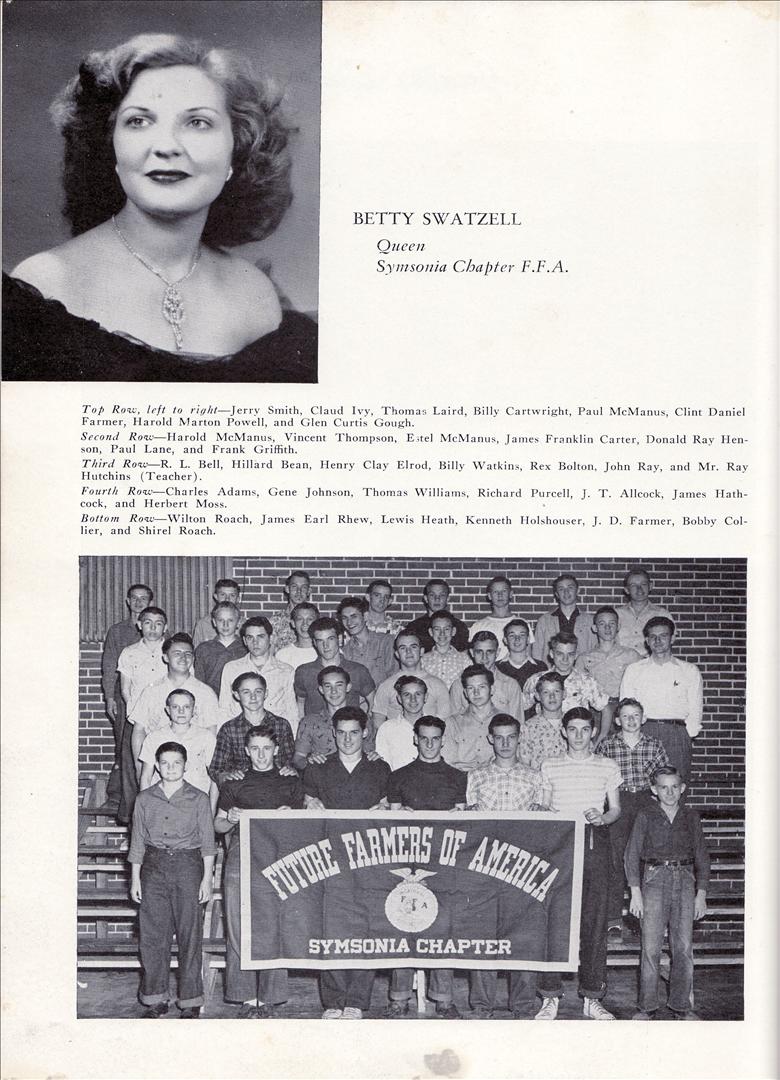 BETTY SWATZELL
Queen
Symsonia Chapter F.F.A.

Top Row, left to right—Jerry Smith, Claud Ivy, Thomas Laird, Billy Cartwright, Paul McManus, Clint Daniel Farmer, Harold Marton Powell, and Glen Curtis Gough.
Second Row—Harold McManus, Vincent Thompson, Estel McManus, James Franklin Carter, Donald Ray Henson, Paul Lane, and Frank Griffith.
Third Row—R. L. Bell, Hillard Bean, Henry Clay Elrod, Billy Watkins, Rex Bolton, John Ray, and Mr. Ray Hutchins (Teacher).
Fourth Row—Charles Adams, Gene Johnson, Thomas Williams, Richard Purcell, J. T. Allcock, James Hathcock, and Herbert Moss.
Bottom Row—Wilton Roach, James Earl Rhew, Lewis Heath, Kenneth Holshouser, J. D. Farmer, Bobby Collier, and Shirel Roach.

FUTURE FARMERS OF AMERICA
FFA
SYMSONIA CHAPTER